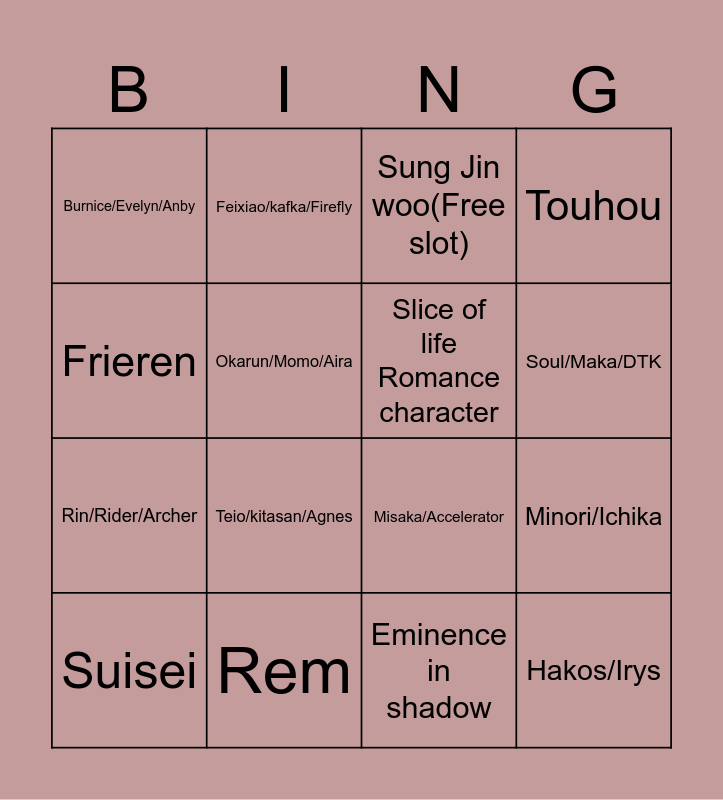 | B | I | N | G |
|---|---|---|---|
| Burnice/Evelyn/Anby | Feixiao/kafka/Firefly | Sung Jin woo(Free slot) | Touhou |
| Frieren | Okarun/Momo/Aira | Slice of life Romance character | Soul/Maka/DTK |
| Rin/Rider/Archer | Teio/kitasan/Agnes | Misaka/Accelerator | Minori/Ichika |
| Suisei | Rem | Eminence in shadow | Hakos/Irys |